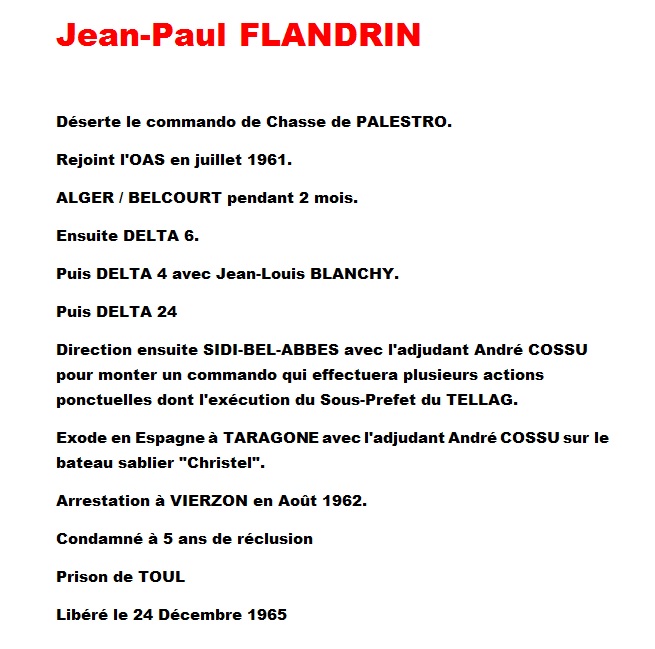 Jean-Paul FLANDRIN

Déserte le commando de Chasse de PALESTRO.

Rejoint l'OAS en juillet 1961.

ALGER / BELCOURT pendant 2 mois.

Ensuite DELTA 6.

Puis DELTA 4 avec Jean-Louis BLANCHY.

Puis DELTA 24

Direction ensuite SIDI-BEL-ABBES avec l'adjudant André COSSU pour monter un commando qui effectuera plusieurs actions ponctuelles dont l'exécution du Sous-Prefet du TELLAG.

Exode en Espagne à TARAGONE avec l'adjudant André COSSU sur le bateau sablier "Christel".

Arrestation à VIERZON en Août 1962.

Condamné à 5 ans de réclusion

Prison de TOUL

Libéré le 24 Décembre 1965